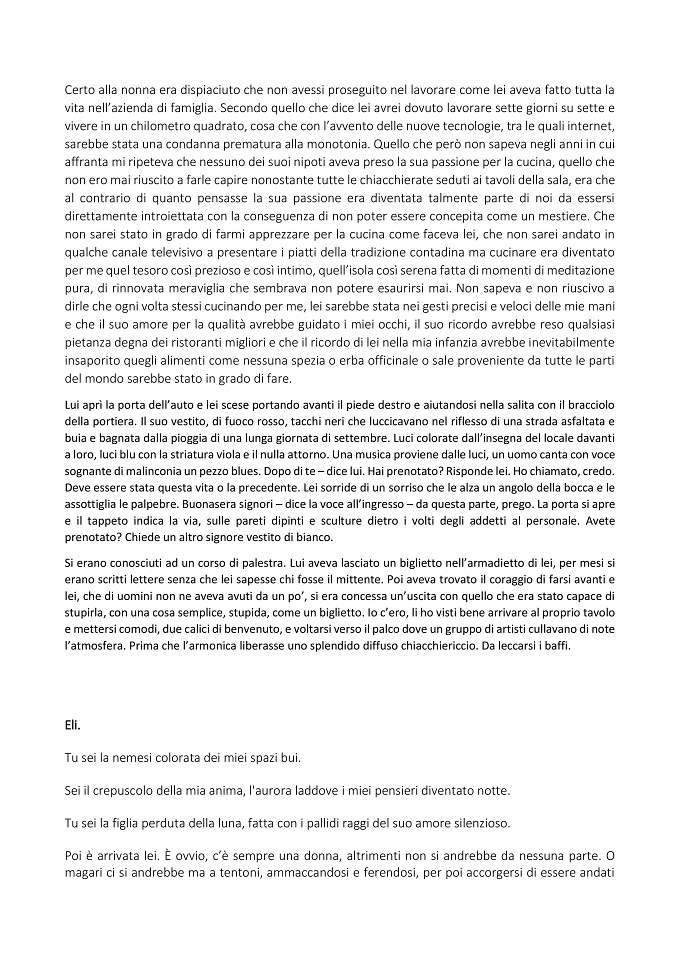 Certo alla nonna era dispiaciuto che non avessi proseguito nel lavorare come lei aveva fatto tutta la vita nell'azienda di famiglia. Secondo quello che dice lei avrei dovuto lavorare sette giorni su sette e vivere in un chilometro quadrato, cosa che con l'avvento delle nuove tecnologie, tra le quali internet, sarebbe stata una condanna prematura alla monotonia. Quello che però non sapeva negli anni in cui affranta mi ripeteva che nessuno dei suoi nipoti aveva preso la sua passione per la cucina, quello che non ero mai riuscito a farle capire nonostante tutte le chiacchierate seduti ai tavoli della sala, era che al contrario di quanto pensasse la sua passione era diventata talmente parte di noi da essersi direttamente introiettata con la conseguenza di non poter essere concepita come un mestiere. Che non sarei stato in grado di farmi apprezzare per la cucina come faceva lei, che non sarei andato in qualche canale televisivo a presentare i piatti della tradizione contadina ma cucinare era diventato per me quel tesoro così prezioso e così intimo, quell'isola così serena fatta di momenti di meditazione pura, di rinnovata meraviglia che sembrava non potere esaurirsi mai. Non sapeva e non riuscivo a dirle che ogni volta stessi cucinando per me, lei sarebbe stata nei gesti precisi e veloci delle mie mani e che il suo amore per la qualità avrebbe guidato i miei occhi, il suo ricordo avrebbe reso qualsiasi pietanza degna dei ristoranti migliori e che il ricordo di lei nella mia infanzia avrebbe inevitabilmente insaporito quegli alimenti come nessuna spezia o erba officinale o sale proveniente da tutte le parti del mondo sarebbe stato in grado di fare.

Lui aprì la porta dell'auto e lei scese portando avanti il piede destro e aiutandosi nella salita con il bracciolo della portiera. Il suo vestito, di fuoco rosso, tacchi neri che luccicavano nel riflesso di una strada asfaltata e buia e bagnata dalla pioggia di una lunga giornata di settembre. Luci colorate dall'insegna del locale davanti a loro, luci blu con la striatura viola e il nulla attorno. Una musica proviene dalle luci, un uomo canta con voce sognante di malinconia un pezzo blues. Dopo di te – dice lui. Hai prenotato? Risponde lei. Ho chiamato, credo. Deve essere stata questa vita o la precedente. Lei sorride di un sorriso che le alza un angolo della bocca e le assottiglia le palpebre. Buonasera signori – dice la voce all'ingresso – da questa parte, prego. La porta si apre e il tappeto indica la via, sulle pareti dipinti e sculture dietro i volti degli addetti al personale. Avete prenotato? Chiede un altro signore vestito di bianco.

Si erano conosciuti ad un corso di palestra. Lui aveva lasciato un biglietto nell'armadietto di lei, per mesi si erano scritti lettere senza che lei sapesse chi fosse il mittente. Poi aveva trovato il coraggio di farsi avanti e lei, che di uomini non ne aveva avuti da un po', si era concessa un'uscita con quello che era stato capace di stupirla, con una cosa semplice, stupida, come un biglietto. Io c'ero, li ho visti bene arrivare al proprio tavolo e mettersi comodi, due calici di benvenuto, e voltarsi verso il palco dove un gruppo di artisti cullavano di note l'atmosfera. Prima che l'armonica liberasse uno splendido diffuso chiacchiericcio. Da leccarsi i baffi.

Eli.

Tu sei la nemesi colorata dei miei spazi bui.

Sei il crepuscolo della mia anima, l'aurora laddove i miei pensieri diventato notte.

Tu sei la figlia perduta della luna, fatta con i pallidi raggi del suo amore silenzioso.

Poi è arrivata lei. È ovvio, c'è sempre una donna, altrimenti non si andrebbe da nessuna parte. O magari ci si andrebbe ma a tentoni, ammaccandosi e ferendosi, per poi accorgersi di essere andati